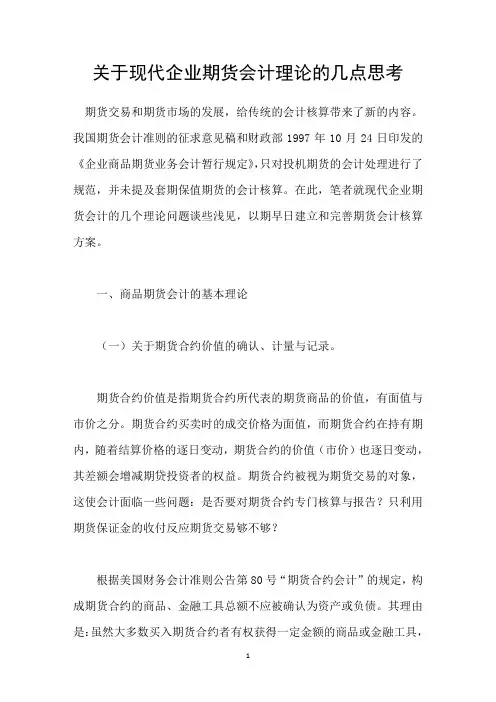 关于现代企业期货会计理论的几点思考

期货交易和期货市场的发展，给传统的会计核算带来了新的内容。我国期货会计准则的征求意见稿和财政部 1997 年 10 月 24 日印发的《企业商品期货业务会计暂行规定》，只对投机期货的会计处理进行了规范，并未提及套期保值期货的会计核算。在此，笔者就现代企业期货会计的几个理论问题谈些浅见，以期早日建立和完善期货会计核算方案。

一、商品期货会计的基本理论

（一）关于期货合约价值的确认、计量与记录。

期货合约价值是指期货合约所代表的期货商品的价值，有面值与市价之分。期货合约买卖时的成交价格为面值，而期货合约在持有期内，随着结算价格的逐日变动，期货合约的价值（市价）也逐日变动，其差额会增减期货投资者的权益。期货合约被视为期货交易的对象，这使会计面临一些问题：是否要对期货合约专门核算与报告？只利用期货保证金的收付反应期货交易够不够？

根据美国财务会计准则公告第 80 号“期货合约会计”的规定，构成期货合约的商品、金融工具总额不应被确认为资产或负债。其理由是：虽然大多数买入期货合约者有权获得一定金额的商品或金融工具，

1